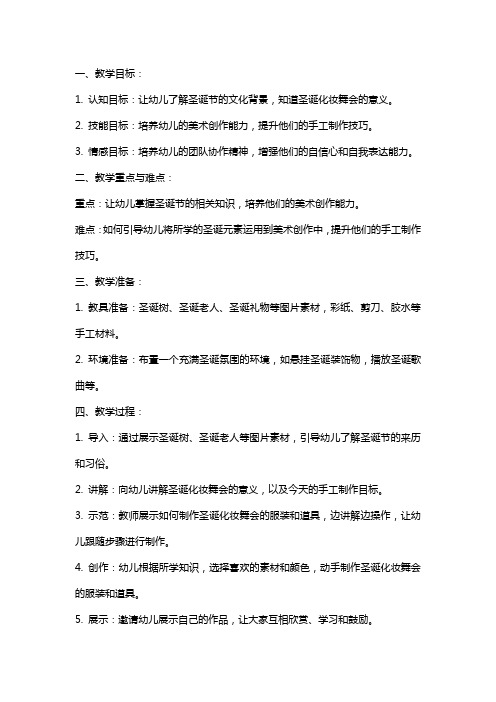 一、教学目标：

1. 认知目标：让幼儿了解圣诞节的文化背景，知道圣诞化妆舞会的意义。

2. 技能目标：培养幼儿的美术创作能力，提升他们的手工制作技巧。

3. 情感目标：培养幼儿的团队协作精神，增强他们的自信心和自我表达能力。

二、教学重点与难点：

重点：让幼儿掌握圣诞节的相关知识，培养他们的美术创作能力。

难点：如何引导幼儿将所学的圣诞元素运用到美术创作中，提升他们的手工制作技巧。

三、教学准备：

1. 教具准备：圣诞树、圣诞老人、圣诞礼物等图片素材，彩纸、剪刀、胶水等手工材料。

2. 环境准备：布置一个充满圣诞氛围的环境，如悬挂圣诞装饰物，播放圣诞歌曲等。

四、教学过程：

1. 导入：通过展示圣诞树、圣诞老人等图片素材，引导幼儿了解圣诞节的来历和习俗。

2. 讲解：向幼儿讲解圣诞化妆舞会的意义，以及今天的手工制作目标。

3. 示范：教师展示如何制作圣诞化妆舞会的服装和道具，边讲解边操作，让幼儿跟随步骤进行制作。

4. 创作：幼儿根据所学知识，选择喜欢的素材和颜色，动手制作圣诞化妆舞会的服装和道具。

5. 展示：邀请幼儿展示自己的作品，让大家互相欣赏、学习和鼓励。